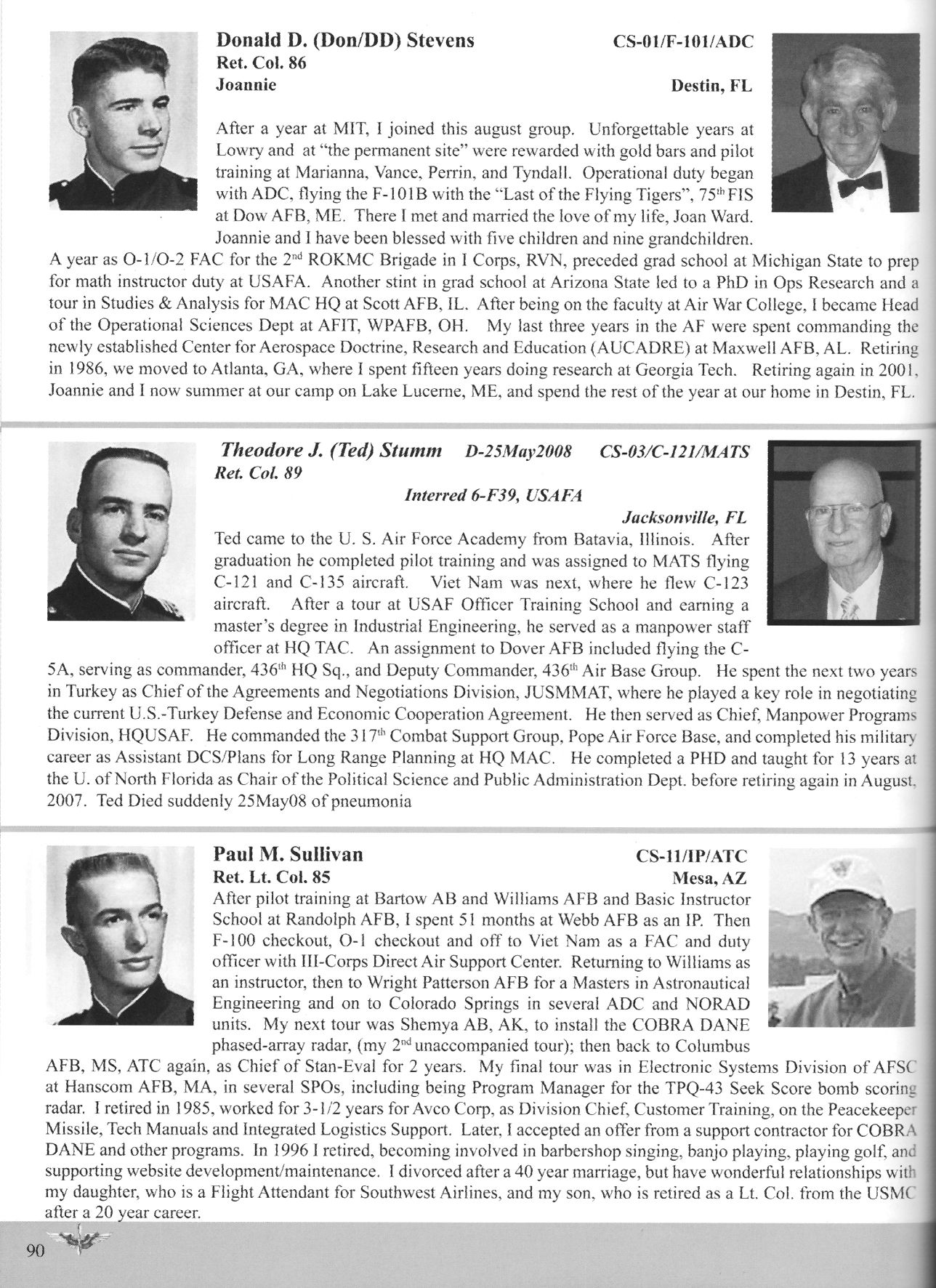 Donald D. (Don/DD) Stevens CS-01/F-101/ADC
Ret. Col. 86
Joannie Destin, FL

After a year at MIT, I joined this august group. Unforgettable years at Lowry and at "the permanent site" were rewarded with gold bars and pilot training at Marianna, Vance, Perrin, and Tyndall. Operational duty began with ADC, flying the F-101B with the "Last of the Flying Tigers", 75$^{th}$ FIS at Dow AFB, ME. There I met and married the love of my life, Joan Ward. Joannie and I have been blessed with five children and nine grandchildren. A year as O-1/O-2 FAC for the 2$^{nd}$ ROKMC Brigade in I Corps, RVN, preceded grad school at Michigan State to prep for math instructor duty at USAFA. Another stint in grad school at Arizona State led to a PhD in Ops Research and a tour in Studies & Analysis for MAC HQ at Scott AFB, IL. After being on the faculty at Air War College, I became Head of the Operational Sciences Dept at AFIT, WPAFB, OH. My last three years in the AF were spent commanding the newly established Center for Aerospace Doctrine, Research and Education (AUCADRE) at Maxwell AFB, AL. Retiring in 1986, we moved to Atlanta, GA, where I spent fifteen years doing research at Georgia Tech. Retiring again in 2001, Joannie and I now summer at our camp on Lake Lucerne, ME, and spend the rest of the year at our home in Destin, FL.

Theodore J. (Ted) Stumm D-25May2008 CS-03/C-121/MATS
Ret. Col. 89
Interred 6-F39, USAFA
Jacksonville, FL
Ted came to the U. S. Air Force Academy from Batavia, Illinois. After graduation he completed pilot training and was assigned to MATS flying C-121 and C-135 aircraft. Viet Nam was next, where he flew C-123 aircraft. After a tour at USAF Officer Training School and earning a master's degree in Industrial Engineering, he served as a manpower staff officer at HQ TAC. An assignment to Dover AFB included flying the C-5A, serving as commander, 436$^{th}$ HQ Sq., and Deputy Commander, 436$^{th}$ Air Base Group. He spent the next two years in Turkey as Chief of the Agreements and Negotiations Division, JUSMMAT, where he played a key role in negotiating the current U.S.-Turkey Defense and Economic Cooperation Agreement. He then served as Chief, Manpower Programs Division, HQUSAF. He commanded the 317$^{th}$ Combat Support Group, Pope Air Force Base, and completed his military career as Assistant DCS/Plans for Long Range Planning at HQ MAC. He completed a PHD and taught for 13 years at the U. of North Florida as Chair of the Political Science and Public Administration Dept. before retiring again in August, 2007. Ted Died suddenly 25May08 of pneumonia

Paul M. Sullivan CS-11/IP/ATC
Ret. Lt. Col. 85 Mesa, AZ
After pilot training at Bartow AB and Williams AFB and Basic Instructor School at Randolph AFB, I spent 51 months at Webb AFB as an IP. Then F-100 checkout, O-1 checkout and off to Viet Nam as a FAC and duty officer with III-Corps Direct Air Support Center. Returning to Williams as an instructor, then to Wright Patterson AFB for a Masters in Astronautical Engineering and on to Colorado Springs in several ADC and NORAD units. My next tour was Shemya AB, AK, to install the COBRA DANE phased-array radar, (my 2$^{nd}$ unaccompanied tour); then back to Columbus AFB, MS, ATC again, as Chief of Stan-Eval for 2 years. My final tour was in Electronic Systems Division of AFSC at Hanscom AFB, MA, in several SPOs, including being Program Manager for the TPQ-43 Seek Score bomb scoring radar. I retired in 1985, worked for 3-1/2 years for Avco Corp, as Division Chief, Customer Training, on the Peacekeeper Missile, Tech Manuals and Integrated Logistics Support. Later, I accepted an offer from a support contractor for COBRA DANE and other programs. In 1996 I retired, becoming involved in barbershop singing, banjo playing, playing golf, and supporting website development/maintenance. I divorced after a 40 year marriage, but have wonderful relationships with my daughter, who is a Flight Attendant for Southwest Airlines, and my son, who is retired as a Lt. Col. from the USMC after a 20 year career.

90